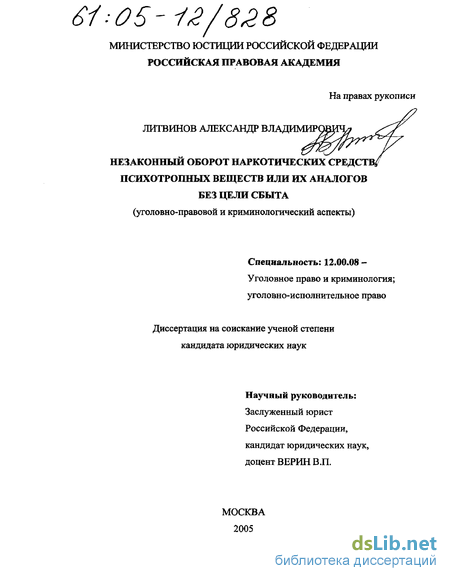 61:05-12/828

МИНИСТЕРСТВО ЮСТИЦИИ РОССИЙСКОЙ ФЕДЕРАЦИИ
РОССИЙСКАЯ ПРАВОВАЯ АКАДЕМИЯ

На правах рукописи

ЛИТВИНОВ АЛЕКСАНДР ВЛАДИМИРОВИЧ

НЕЗАКОННЫЙ ОБОРОТ НАРКОТИЧЕСКИХ СРЕДСТВ, ПСИХОТРОПНЫХ ВЕЩЕСТВ ИЛИ ИХ АНАЛОГОВ БЕЗ ЦЕЛИ СБЫТА
(уголовно-правовой и криминологический аспекты)

Специальность: 12.00.08 –
Уголовное право и криминология;
уголовно-исполнительное право

Диссертация на соискание ученой степени
кандидата юридических наук

Научный руководитель:
Заслуженный юрист
Российской Федерации,
кандидат юридических наук,
доцент ВЕРИН В.П.

МОСКВА
2005

dsLib.net
библиотека диссертаций